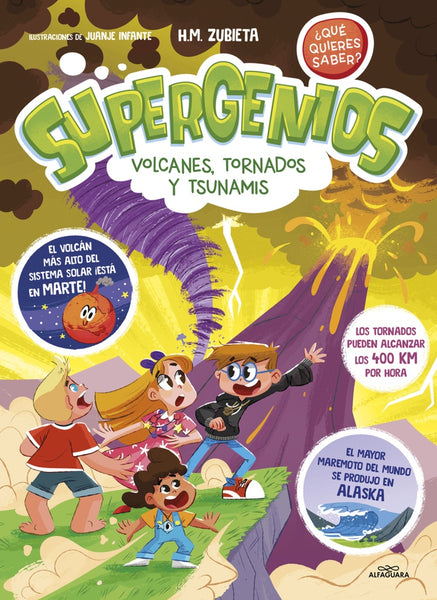 ILUSTRACIONES DE JUANJE INFANTE

H.M. ZUBIETA

¿QUÉ QUIERES SABER?

SUPERGENIOS

VOLCANES, TORNADOS Y TSUNAMIS

EL VOLCÁN MÁS ALTO DEL SISTEMA SOLAR ¡ESTÁ EN MARTE!

LOS TORNADOS PUEDEN ALCANZAR LOS 400 KM POR HORA

EL MAYOR MAREMOTO DEL MUNDO SE PRODUJO EN ALASKA

ALFAGUARA